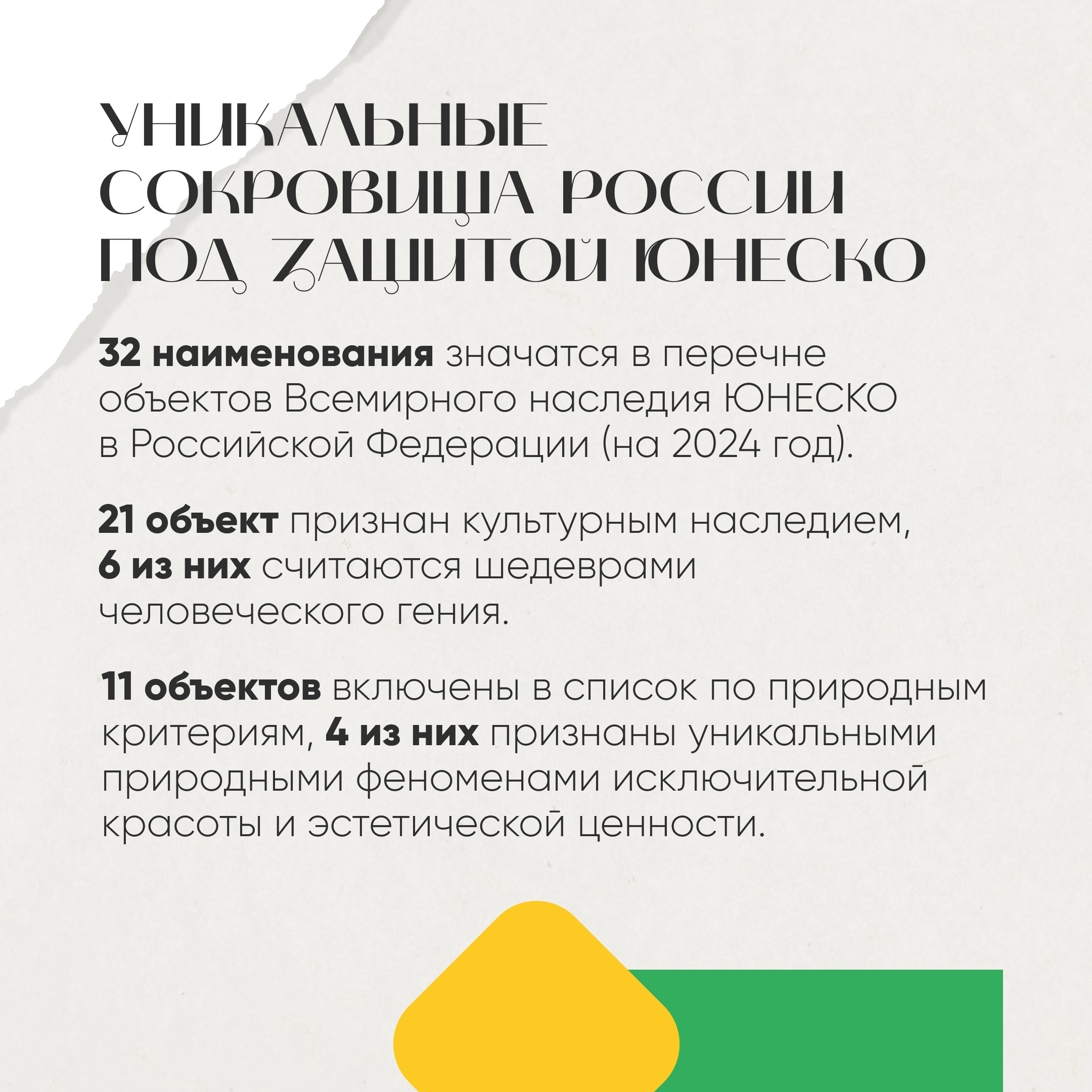 УНИКАЛЬНЫЕ СОКРОВИЩА РОССИИ ПОД ЗАЩИТОЙ ЮНЕСКО

32 наименования значатся в перечне объектов Всемирного наследия ЮНЕСКО в Российской Федерации (на 2024 год).

21 объект признан культурным наследием, 6 из них считаются шедеврами человеческого гения.

11 объектов включены в список по природным критериям, 4 из них признаны уникальными природными феноменами исключительной красоты и эстетической ценности.